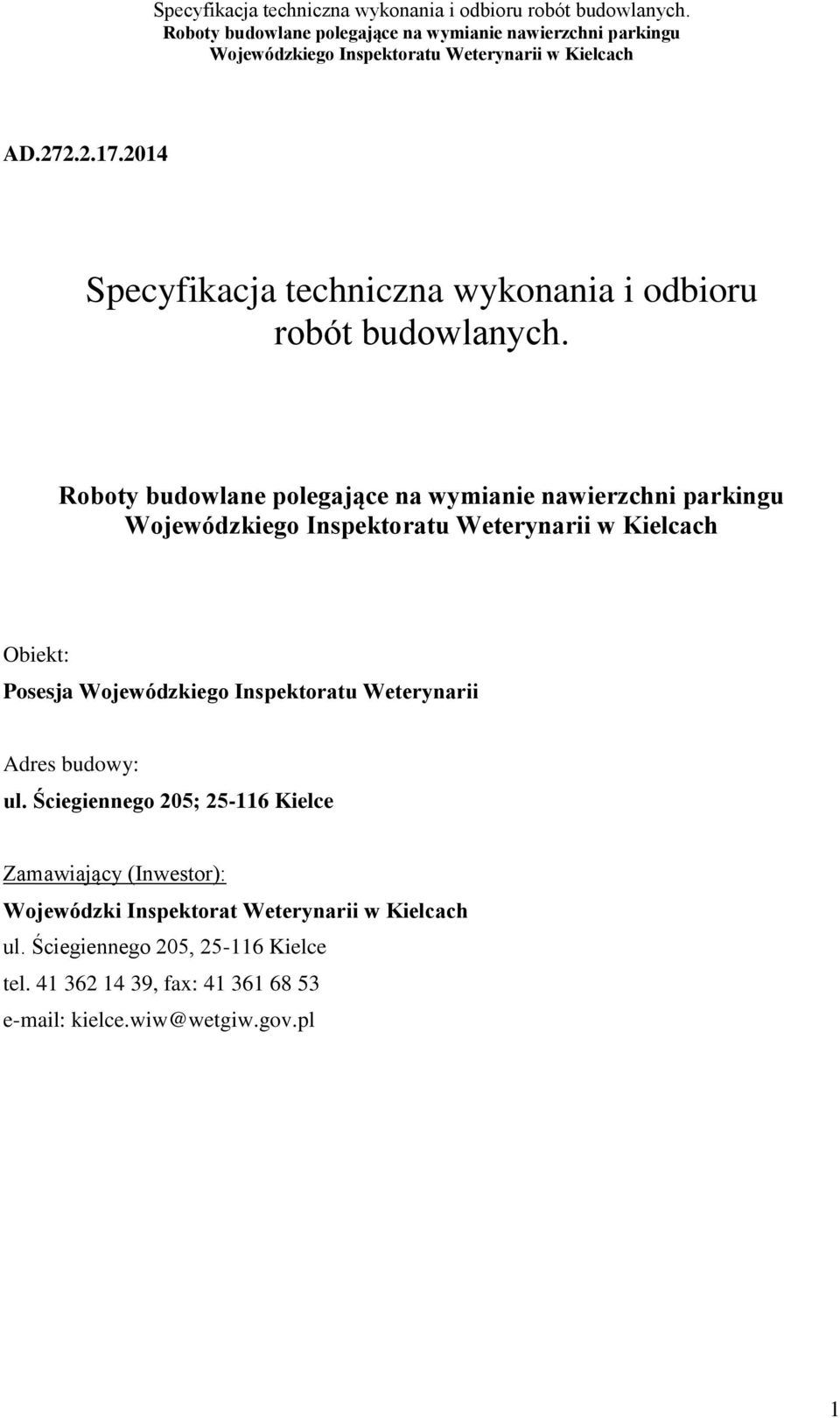 Specyfikacja techniczna wykonania i odbioru robót budowlanych.
Roboty budowlane polegające na wymianie nawierzchni parkingu Wojewódzkiego Inspektoratu Weterynarii w Kielcach

AD.272.2.17.2014

Specyfikacja techniczna wykonania i odbioru robót budowlanych.

Roboty budowlane polegające na wymianie nawierzchni parkingu Wojewódzkiego Inspektoratu Weterynarii w Kielcach

Obiekt:
Posesja Wojewódzkiego Inspektoratu Weterynarii

Adres budowy:
ul. Ściegiennego 205; 25-116 Kielce

Zamawiający (Inwestor):
Wojewódzki Inspektorat Weterynarii w Kielcach
ul. Ściegiennego 205, 25-116 Kielce
tel. 41 362 14 39, fax: 41 361 68 53
e-mail: kielce.wiw@wetgiw.gov.pl

1